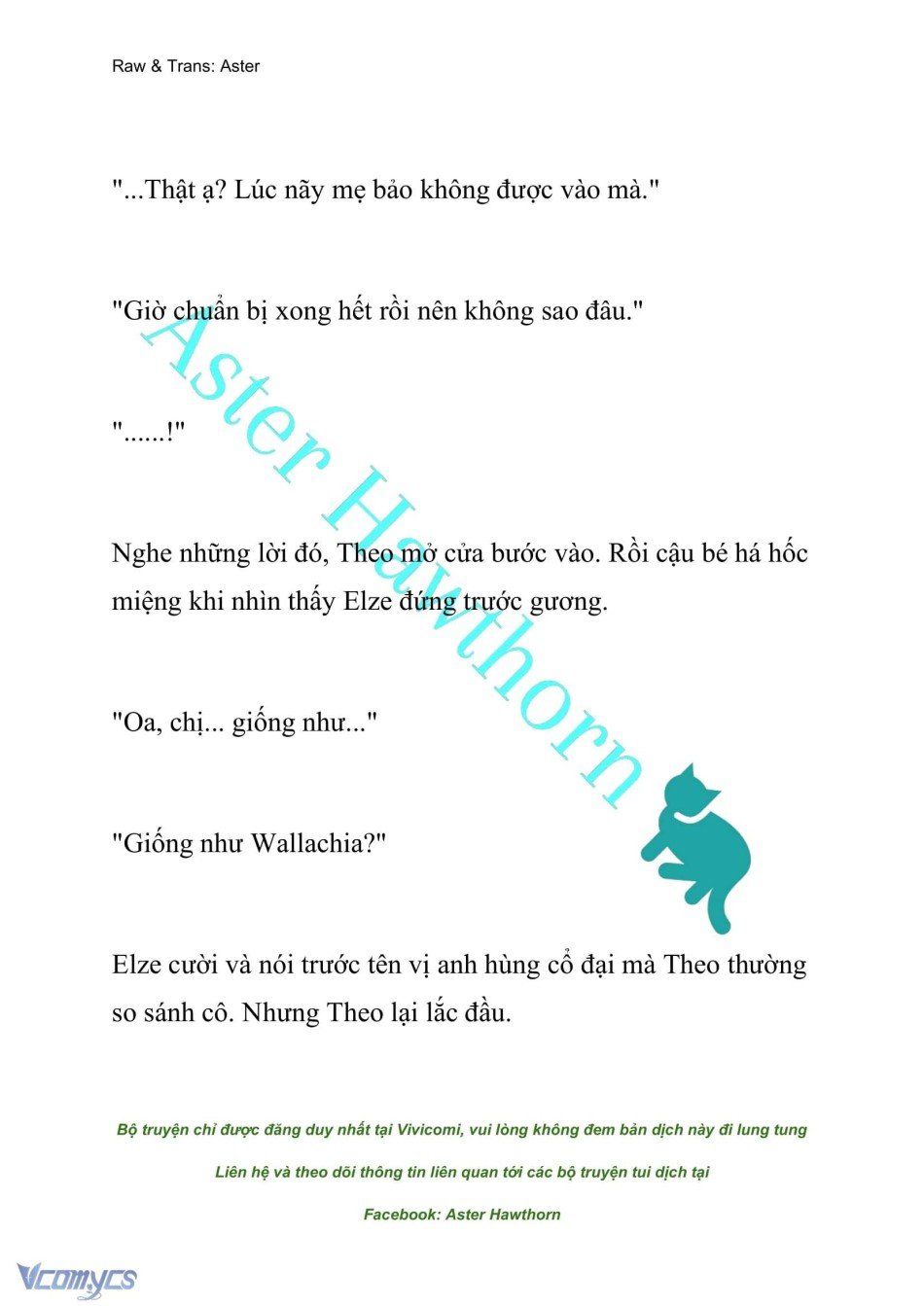 Raw & Trans: Aster

"...Thật ạ? Lúc nãy mẹ bảo không được vào mà."

"Giờ chuẩn bị xong hết rồi nên không sao đâu."

"......!"

Nghe những lời đó, Theo mở cửa bước vào. Rồi cậu bé há hốc miệng khi nhìn thấy Elze đứng trước gương.

"Oa, chị... giống như..."

"Giống như Wallachia?"

Elze cười và nói trước tên vị anh hùng cổ đại mà Theo thường so sánh cô. Nhưng Theo lại lắc đầu.

Aster Hawthorn

Bộ truyện chỉ được đăng duy nhất tại Vivicomi, vui lòng không đem bản dịch này đi lung tung

Liên hệ và theo dõi thông tin liên quan tới các bộ truyện tui dịch tại

Facebook: Aster Hawthorn

Vcomycs